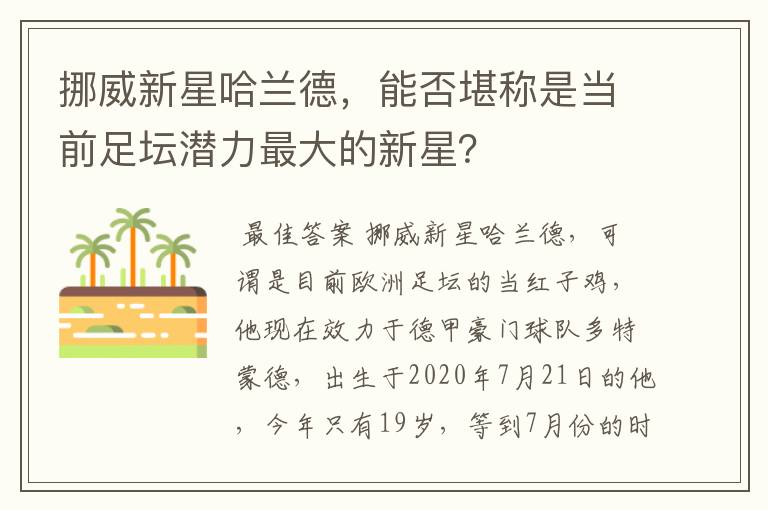 挪威新星哈兰德，能否堪称是当前足坛潜力最大的新星？

最佳答案 挪威新星哈兰德，可谓是目前欧洲足坛的当红子鸡，他现在效力于德甲豪门球队多特蒙德，出生于2020年7月21日的他，今年只有19岁，等到7月份的时